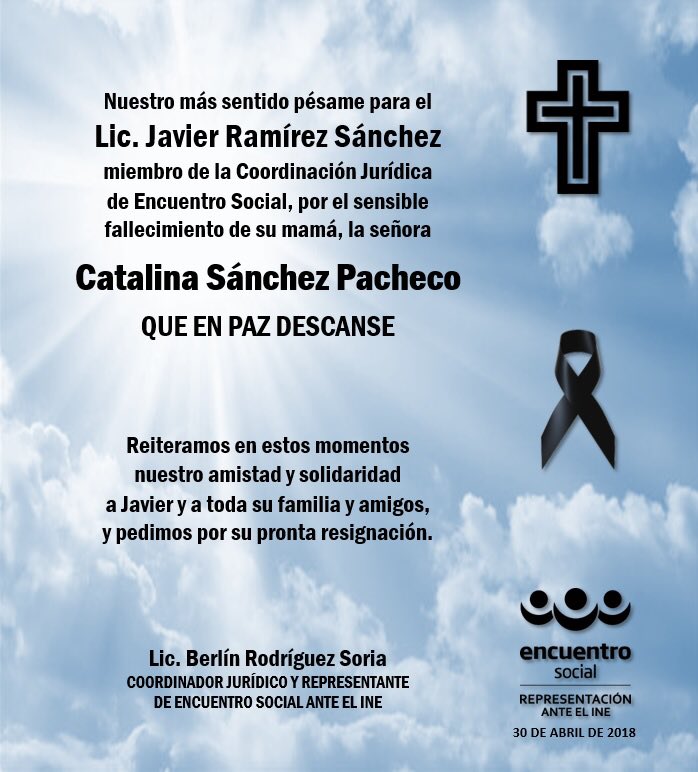 Nuestro más sentido pésame para el
Lic. Javier Ramírez Sánchez
miembro de la Coordinación Jurídica de Encuentro Social, por el sensible fallecimiento de su mamá, la señora

Catalina Sánchez Pacheco

QUE EN PAZ DESCANSE

Reiteramos en estos momentos nuestro amistad y solidaridad a Javier y a toda su familia y amigos, y pedimos por su pronta resignación.

Lic. Berlín Rodríguez Soria
COORDINADOR JURÍDICO Y REPRESENTANTE
DE ENCUENTRO SOCIAL ANTE EL INE

encuentro
social
REPRESENTACIÓN
ANTE EL INE

30 DE ABRIL DE 2018